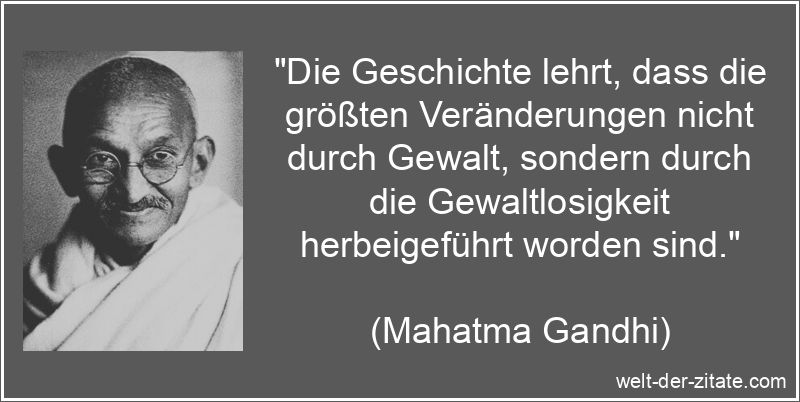 "Die Geschichte lehrt, dass die größten Veränderungen nicht durch Gewalt, sondern durch die Gewaltlosigkeit herbeigeführt worden sind."

(Mahatma Gandhi)

welt-der-zitate.com